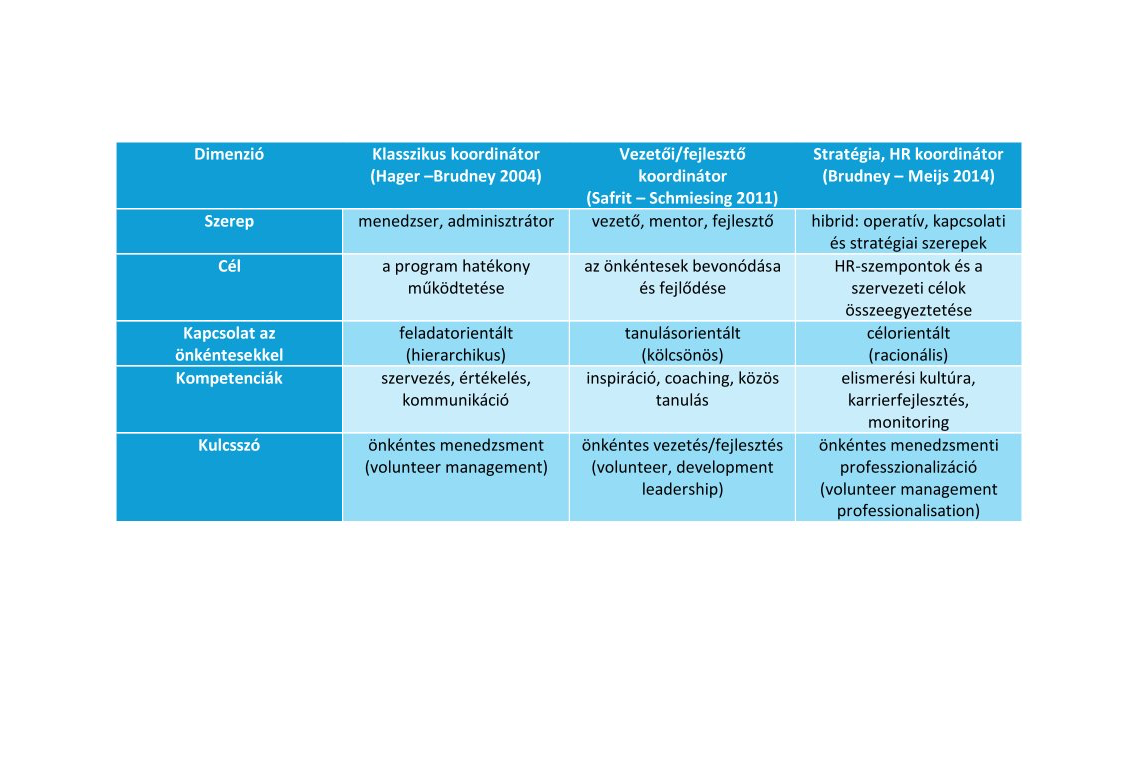 | Dimenzió | Klasszikus koordinátor (Hager –Brudney 2004) | Vezetői/fejlesztő koordinátor (Safrit – Schmiesing 2011) | Stratégia, HR koordinátor (Brudney – Meijs 2014) |
|---|---|---|---|
| Szerep | menedzser, adminisztrátor | vezető, mentor, fejlesztő | hibrid: operatív, kapcsolati és stratégiai szerepek |
| Cél | a program hatékony működtetése | az önkéntesek bevonódása és fejlődése | HR-szempontok és a szervezeti célok összeegyeztetése |
| Kapcsolat az önkéntesekkel | feladatorientált (hierarchikus) | tanulásorientált (kölcsönös) | célorientált (racionális) |
| Kompetenciák | szervezés, értékelés, kommunikáció | inspiráció, coaching, közös tanulás | elismerési kultúra, karrierfejlesztés, monitoring |
| Kulcsszó | önkéntes menedzsment (volunteer management) | önkéntes vezetés/fejlesztés (volunteer, development leadership) | önkéntes menedzsmenti professzionalizáció (volunteer management professionalisation) |